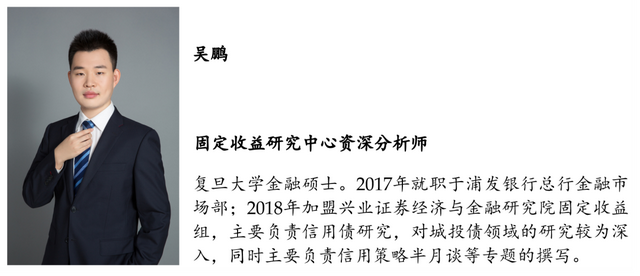 吴鹏

固定收益研究中心资深分析师

复旦大学金融硕士。2017年就职于浦发银行总行金融市场部；2018年加盟兴业证券经济与金融研究院固定收益组，主要负责信用债研究，对城投债领域的研究较为深入，同时主要负责信用策略半月谈等专题的撰写。